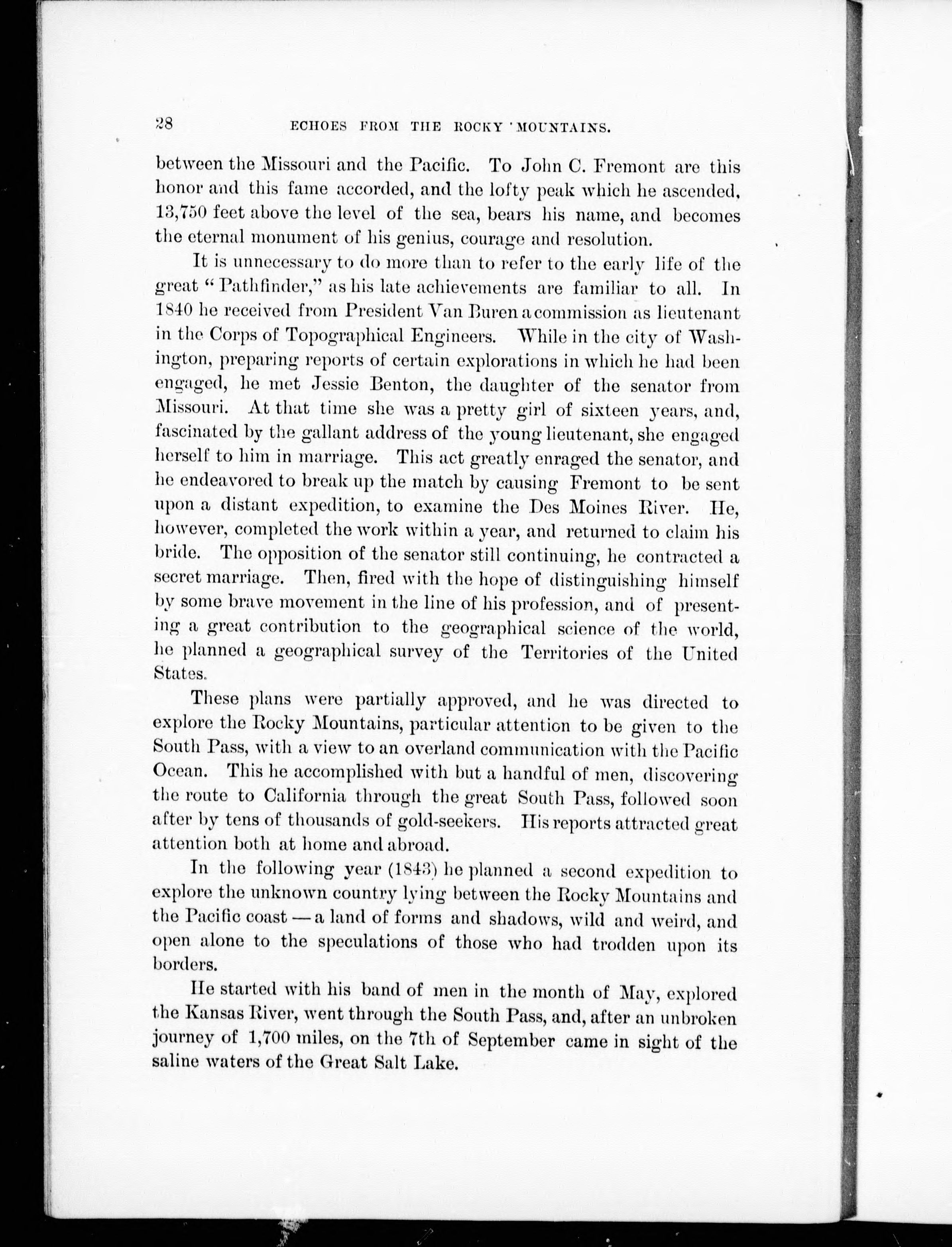 28 ECHOES FROM THE ROCKY MOUNTAINS.

between the Missouri and the Pacific. To John C. Fremont are this honor and this fame accorded, and the lofty peak which he ascended, 13,750 feet above the level of the sea, bears his name, and becomes the eternal monument of his genius, courage and resolution.

It is unnecessary to do more than to refer to the early life of the great "Pathfinder," as his late achievements are familiar to all. In 1840 he received from President Van Buren a commission as lieutenant in the Corps of Topographical Engineers. While in the city of Washington, preparing reports of certain explorations in which he had been engaged, he met Jessie Benton, the daughter of the senator from Missouri. At that time she was a pretty girl of sixteen years, and, fascinated by the gallant address of the young lieutenant, she engaged herself to him in marriage. This act greatly enraged the senator, and he endeavored to break up the match by causing Fremont to be sent upon a distant expedition, to examine the Des Moines River. He, however, completed the work within a year, and returned to claim his bride. The opposition of the senator still continuing, he contracted a secret marriage. Then, fired with the hope of distinguishing himself by some brave movement in the line of his profession, and of presenting a great contribution to the geographical science of the world, he planned a geographical survey of the Territories of the United States.

These plans were partially approved, and he was directed to explore the Rocky Mountains, particular attention to be given to the South Pass, with a view to an overland communication with the Pacific Ocean. This he accomplished with but a handful of men, discovering the route to California through the great South Pass, followed soon after by tens of thousands of gold-seekers. His reports attracted great attention both at home and abroad.

In the following year (1843) he planned a second expedition to explore the unknown country lying between the Rocky Mountains and the Pacific coast — a land of forms and shadows, wild and weird, and open alone to the speculations of those who had trodden upon its borders.

He started with his band of men in the month of May, explored the Kansas River, went through the South Pass, and, after an unbroken journey of 1,700 miles, on the 7th of September came in sight of the saline waters of the Great Salt Lake.